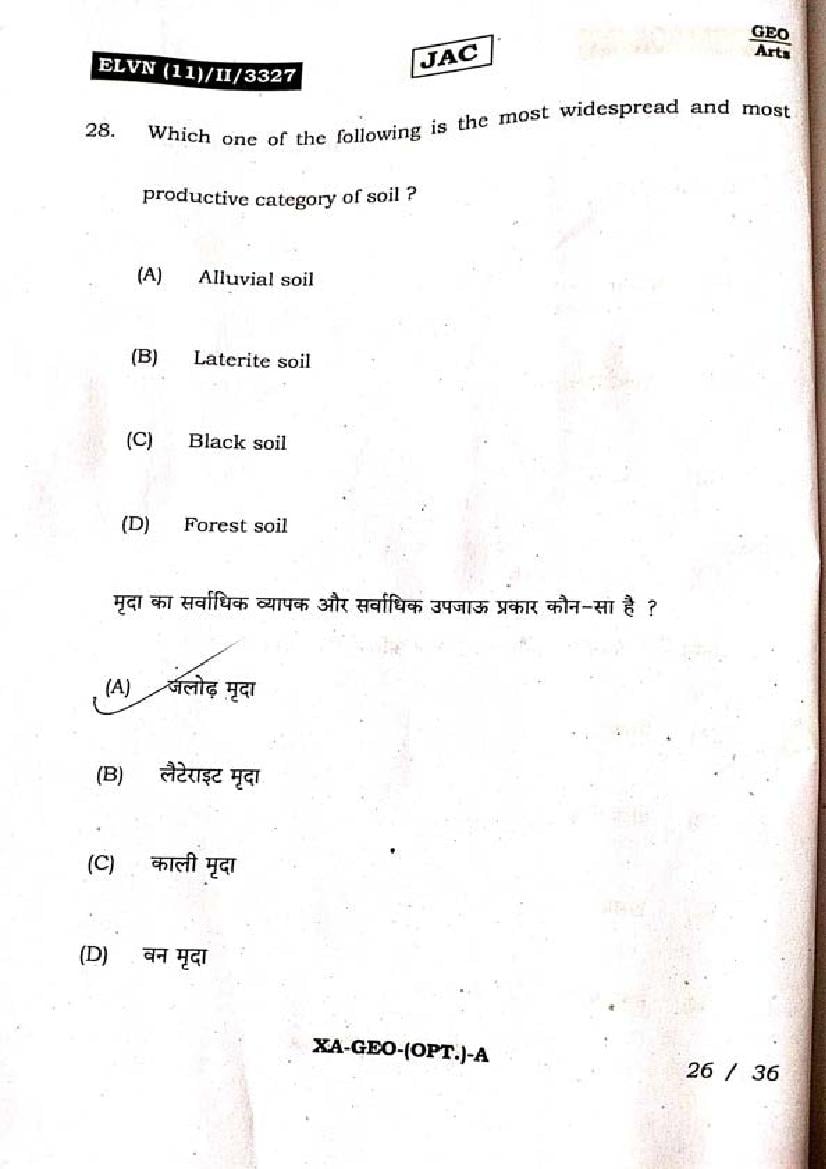 ELVN (11)/II/3327

JAC

GEO
Arts

28. Which one of the following is the most widespread and most productive category of soil ?

(A) Alluvial soil

(B) Laterite soil

(C) Black soil

(D) Forest soil

मृदा का सर्वाधिक व्यापक और सर्वाधिक उपजाऊ प्रकार कौन-सा है ?

(A) जलोढ़ मृदा

(B) लैटेराइट मृदा

(C) काली मृदा

(D) वन मृदा

XA-GEO-(OPT.)-A

26 / 36